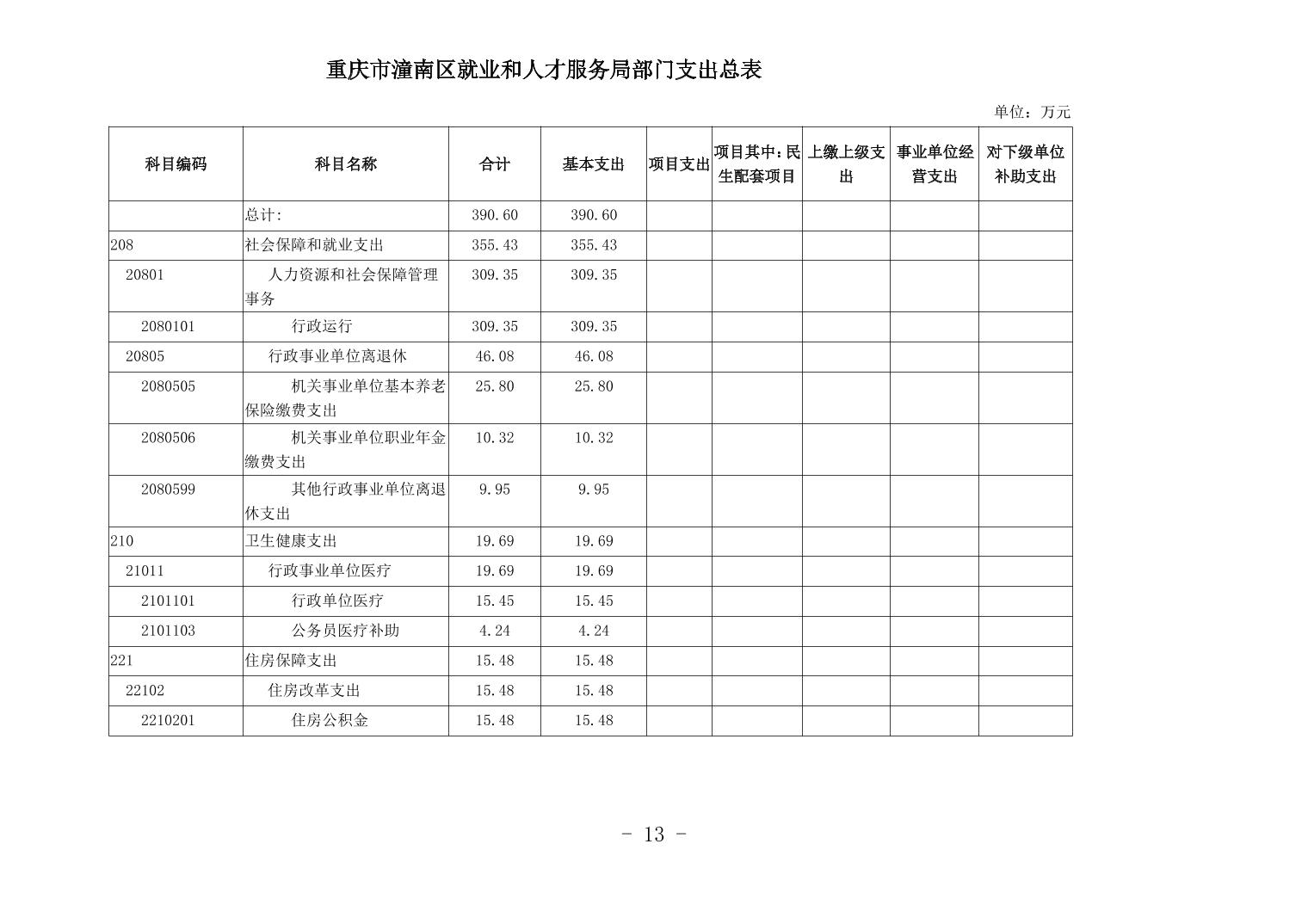 重庆市潼南区就业和人才服务局部门支出总表

单位：万元

| 科目编码 | 科目名称 | 合计 | 基本支出 | 项目支出 | 项目其中：民生配套项目 | 上缴上级支出 | 事业单位经营支出 | 对下级单位补助支出 |
|---|---|---|---|---|---|---|---|---|
| | 总计: | 390.60 | 390.60 | | | | | |
| 208 | 社会保障和就业支出 | 355.43 | 355.43 | | | | | |
| 20801 | 人力资源和社会保障管理事务 | 309.35 | 309.35 | | | | | |
| 2080101 | 行政运行 | 309.35 | 309.35 | | | | | |
| 20805 | 行政事业单位离退休 | 46.08 | 46.08 | | | | | |
| 2080505 | 机关事业单位基本养老保险缴费支出 | 25.80 | 25.80 | | | | | |
| 2080506 | 机关事业单位职业年金缴费支出 | 10.32 | 10.32 | | | | | |
| 2080599 | 其他行政事业单位离退休支出 | 9.95 | 9.95 | | | | | |
| 210 | 卫生健康支出 | 19.69 | 19.69 | | | | | |
| 21011 | 行政事业单位医疗 | 19.69 | 19.69 | | | | | |
| 2101101 | 行政单位医疗 | 15.45 | 15.45 | | | | | |
| 2101103 | 公务员医疗补助 | 4.24 | 4.24 | | | | | |
| 221 | 住房保障支出 | 15.48 | 15.48 | | | | | |
| 22102 | 住房改革支出 | 15.48 | 15.48 | | | | | |
| 2210201 | 住房公积金 | 15.48 | 15.48 | | | | | |

- 13 -